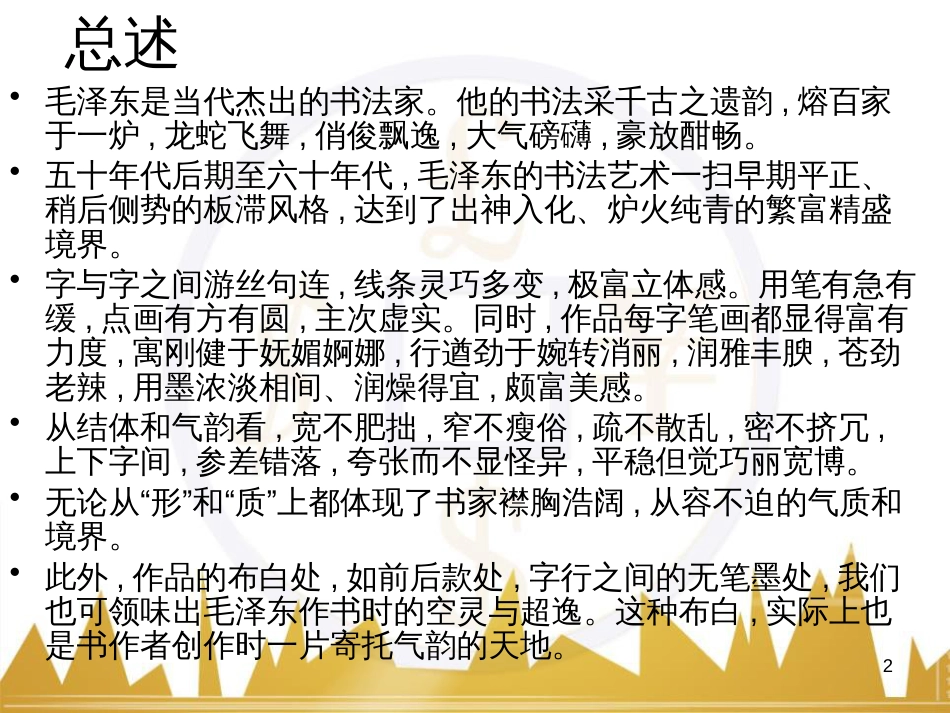 总述

• 毛泽东是当代杰出的书法家。他的书法采千古之遗韵，熔百家于一炉，龙蛇飞舞，俏俊飘逸，大气磅礴，豪放酣畅。

• 五十年代后期至六十年代，毛泽东的书法艺术一扫早期平正、稍后侧势的板滞风格，达到了出神入化、炉火纯青的繁富精盛境界。

• 字与字之间游丝句连，线条灵巧多变，极富立体感。用笔有急有缓，点画有方有圆，主次虚实。同时，作品每字笔画都显得富有力度，寓刚健于妩媚婀娜，行遒劲于婉转消丽，润雅丰腴，苍劲老辣，用墨浓淡相间、润燥得宜，颇富美感。

• 从结体和气韵看，宽不肥拙，窄不瘦俗，疏不散乱，密不挤冗，上下字间，参差错落，夸张而不显怪异，平稳但觉巧丽宽博。

• 无论从“形”和“质”上都体现了书家襟胸浩阔，从容不迫的气质和境界。

• 此外，作品的布白处，如前后款处，字行之间的无笔墨处，我们也可领味出毛泽东作书时的空灵与超逸。这种布白，实际上也是书作者创作时一片寄托气韵的天地。

2